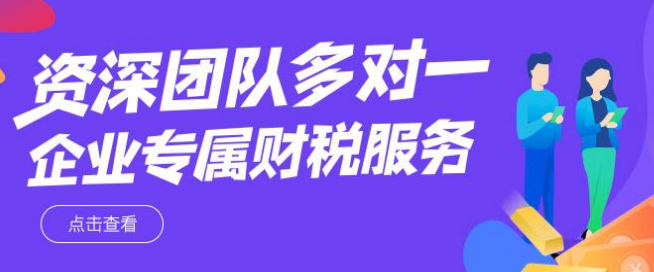 资深团队多对一
企业专属财税服务

点击查看